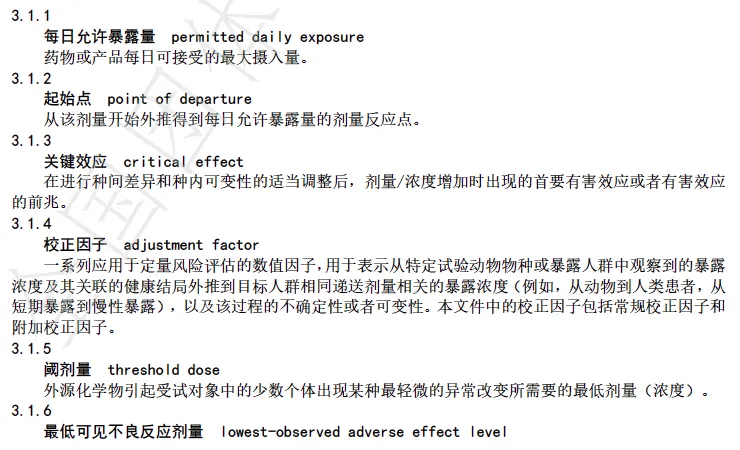 3.1.1
每日允许暴露量 permitted daily exposure
药物或产品每日可接受的最大摄入量。
3.1.2
起始点 point of departure
从该剂量开始外推得到每日允许暴露量的剂量反应点。
3.1.3
关键效应 critical effect
在进行种间差异和种内可变性的适当调整后，剂量/浓度增加时出现的首要有害效应或者有害效应的前兆。
3.1.4
校正因子 adjustment factor
一系列应用于定量风险评估的数值因子，用于表示从特定试验动物物种或暴露人群中观察到的暴露浓度及其关联的健康结局外推到目标人群相同递送剂量相关的暴露浓度（例如，从动物到人类患者，从短期暴露到慢性暴露），以及该过程的不确定性或者可变性。本文件中的校正因子包括常规校正因子和附加校正因子。
3.1.5
阈剂量 threshold dose
外源化学物引起受试对象中的少数个体出现某种最轻微的异常改变所需要的最低剂量（浓度）。
3.1.6
最低可见不良反应剂量 lowest-observed adverse effect level